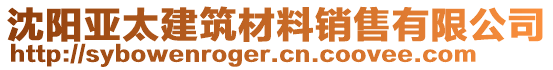 沈阳亚太建筑材料销售有限公司
http://sybowenroger.cn.coovee.com